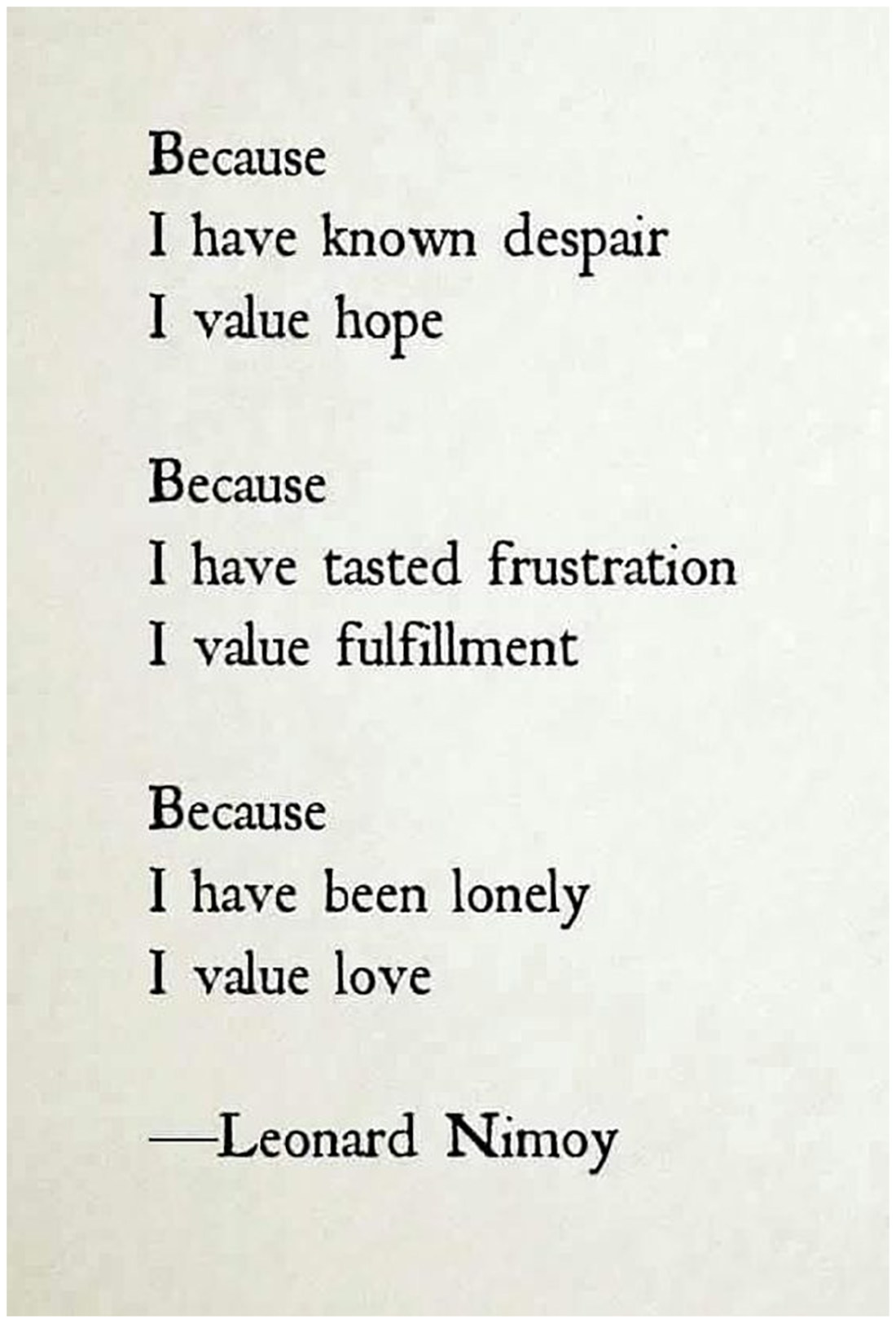 Because
I have known despair
I value hope

Because
I have tasted frustration
I value fulfillment

Because
I have been lonely
I value love

—Leonard Nimoy